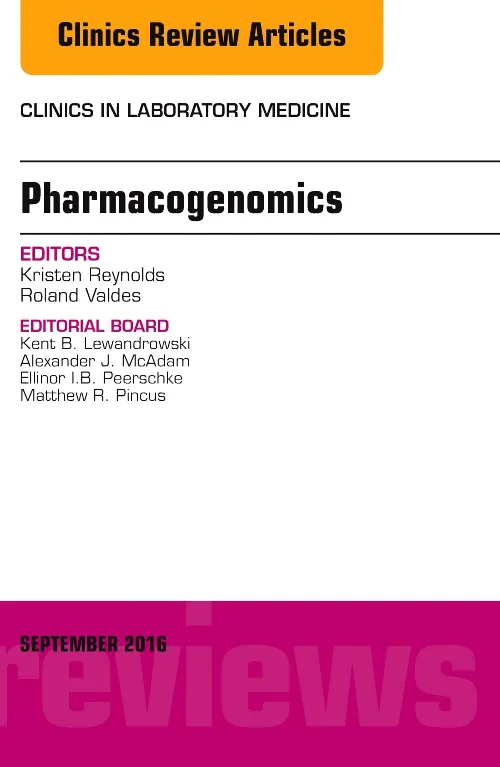 Clinics Review Articles

CLINICS IN LABORATORY MEDICINE

Pharmacogenomics

EDITORS
Kristen Reynolds
Roland Valdes

EDITORIAL BOARD
Kent B. Lewandrowski
Alexander J. McAdam
Ellinor I.B. Peerschke
Matthew R. Pincus

SEPTEMBER 2016

reviews